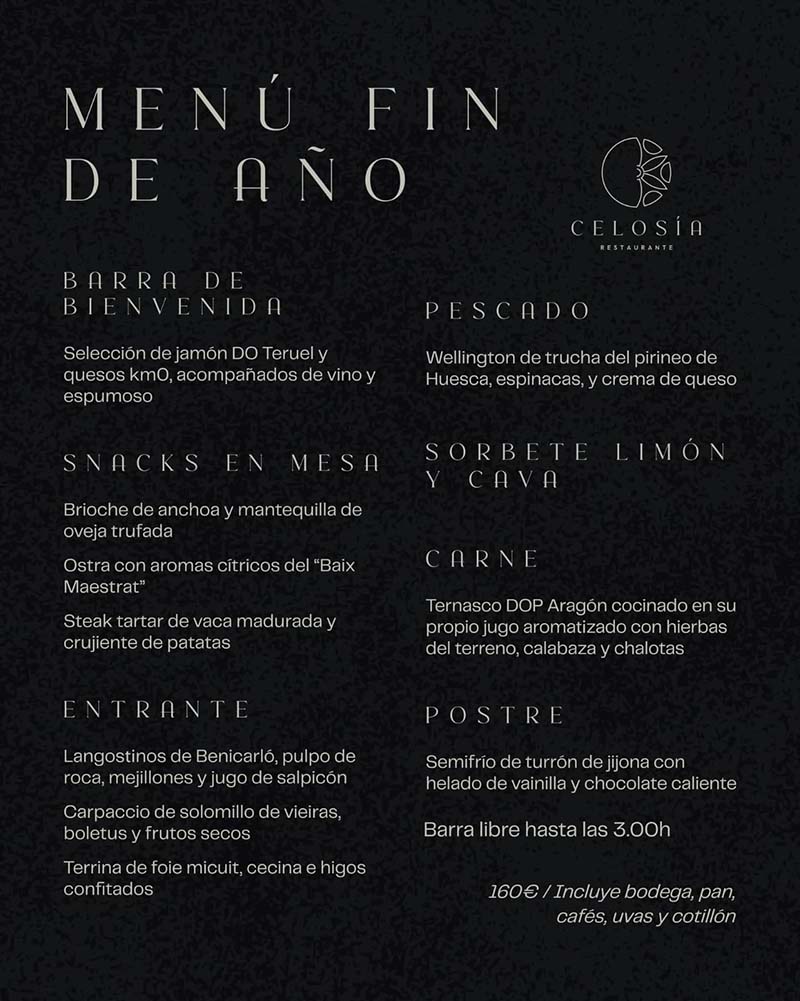 MENÚ FIN DE AÑO

CELOSÍA
RESTAURANTE

BARRA DE BIENVENIDA

Selección de jamón DO Teruel y quesos km0, acompañados de vino y espumoso

SNACKS EN MESA

Brioche de anchoa y mantequilla de oveja trufada

Ostra con aromas cítricos del "Baix Maestrat"

Steak tartar de vaca madurada y crujiente de patatas

ENTRANTE

Langostinos de Benicarló, pulpo de roca, mejillones y jugo de salpicón

Carpaccio de solomillo de vieiras, boletus y frutos secos

Terrina de foie micuit, cecina e higos confitados

PESCADO

Wellington de trucha del pirineo de Huesca, espinacas, y crema de queso

SORBETE LIMÓN Y CAVA

CARNE

Ternasco DOP Aragón cocinado en su propio jugo aromatizado con hierbas del terreno, calabaza y chalotas

POSTRE

Semifrío de turrón de jijona con helado de vainilla y chocolate caliente

Barra libre hasta las 3.00h

160€ / Incluye bodega, pan, cafés, uvas y cotillón